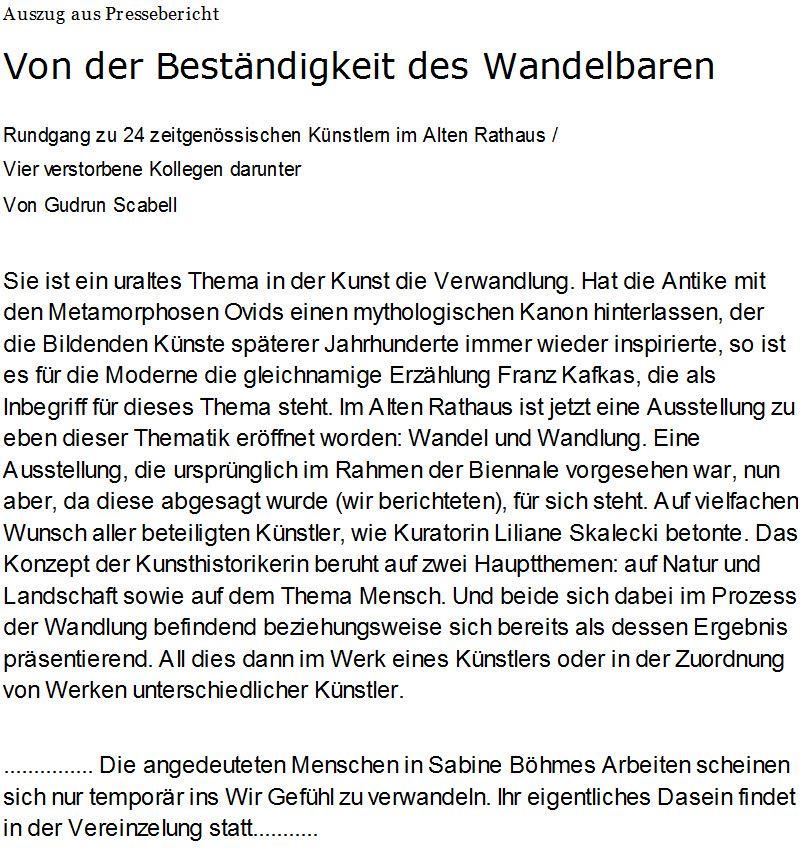 Auszug aus Pressebericht

Von der Beständigkeit des Wandelbaren

Rundgang zu 24 zeitgenössischen Künstlern im Alten Rathaus /
Vier verstorbene Kollegen darunter
Von Gudrun Scabell

Sie ist ein uraltes Thema in der Kunst die Verwandlung. Hat die Antike mit den Metamorphosen Ovids einen mythologischen Kanon hinterlassen, der die Bildenden Künste späterer Jahrhunderte immer wieder inspirierte, so ist es für die Moderne die gleichnamige Erzählung Franz Kafkas, die als Inbegriff für dieses Thema steht. Im Alten Rathaus ist jetzt eine Ausstellung zu eben dieser Thematik eröffnet worden: Wandel und Wandlung. Eine Ausstellung, die ursprünglich im Rahmen der Biennale vorgesehen war, nun aber, da diese abgesagt wurde (wir berichteten), für sich steht. Auf vielfachen Wunsch aller beteiligten Künstler, wie Kuratorin Liliane Skalecki betonte. Das Konzept der Kunsthistorikerin beruht auf zwei Hauptthemen: auf Natur und Landschaft sowie auf dem Thema Mensch. Und beide sich dabei im Prozess der Wandlung befindend beziehungsweise sich bereits als dessen Ergebnis präsentierend. All dies dann im Werk eines Künstlers oder in der Zuordnung von Werken unterschiedlicher Künstler.

............... Die angedeuteten Menschen in Sabine Böhmes Arbeiten scheinen sich nur temporär ins Wir Gefühl zu verwandeln. Ihr eigentliches Dasein findet in der Vereinzelung statt...........